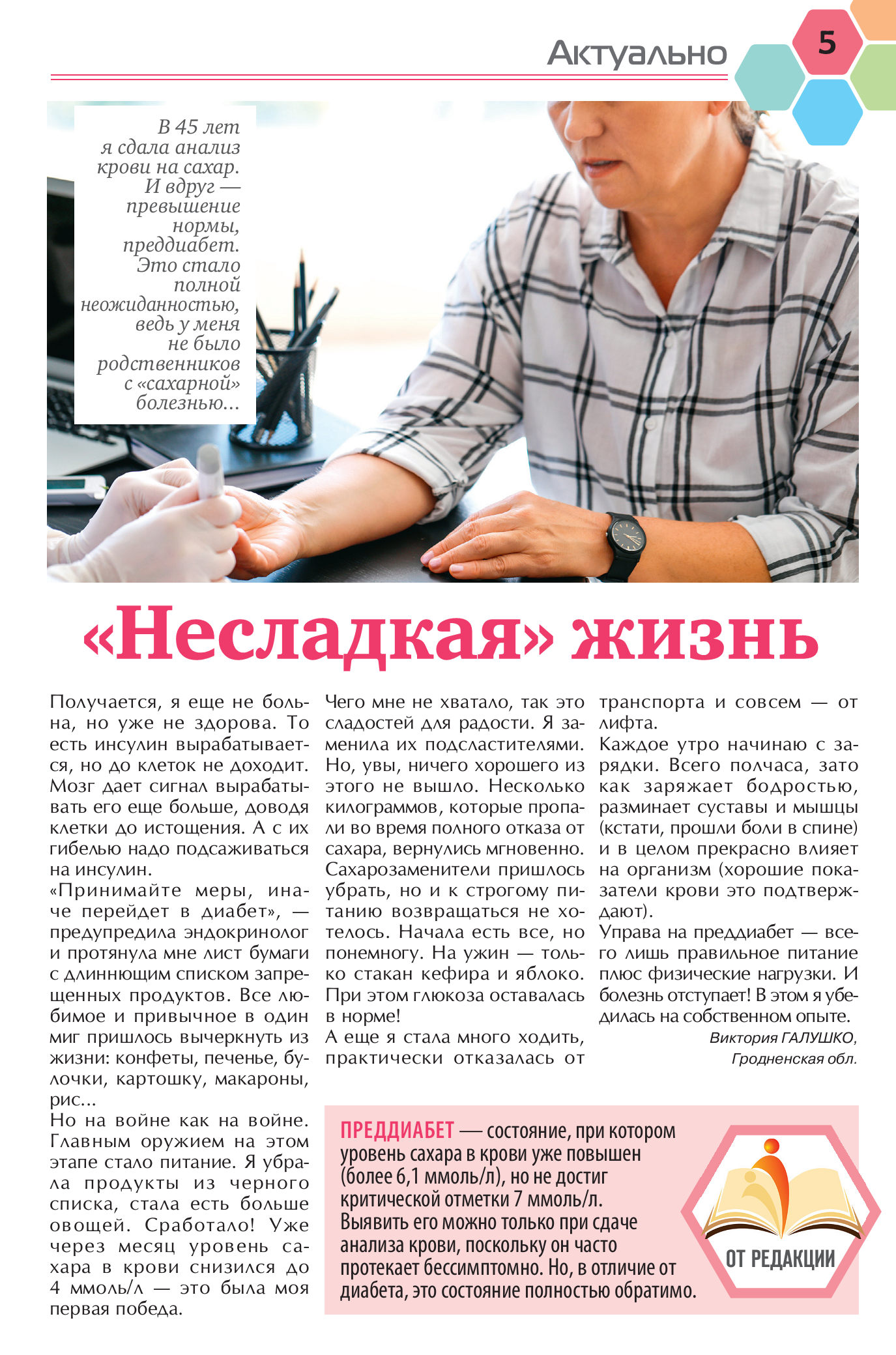 Актуально

5

В 45 лет я сдала анализ крови на сахар. И вдруг — превышение нормы, преддиабет. Это стало полной неожиданностью, ведь у меня не было родственников с «сахарной» болезнью...

«Несладкая» жизнь

Получается, я еще не больна, но уже не здорова. То есть инсулин вырабатывается, но до клеток не доходит. Мозг дает сигнал вырабатывать его еще больше, доводя клетки до истощения. А с их гибелью надо подсаживаться на инсулин.
«Принимайте меры, иначе перейдет в диабет», — предупредила эндокринолог и протянула мне лист бумаги с длиннющим списком запрещенных продуктов. Все любимое и привычное в один миг пришлось вычеркнуть из жизни: конфеты, печенье, булочки, картошку, макароны, рис...
Но на войне как на войне. Главным оружием на этом этапе стало питание. Я убрала продукты из черного списка, стала есть больше овощей. Сработало! Уже через месяц уровень сахара в крови снизился до 4 ммоль/л — это была моя первая победа.
Чего мне не хватало, так это сладостей для радости. Я заменила их подсластителями. Но, увы, ничего хорошего из этого не вышло. Несколько килограммов, которые пропали во время полного отказа от сахара, вернулись мгновенно. Сахарозаменители пришлось убрать, но и к строгому питанию возвращаться не хотелось. Начала есть все, но понемногу. На ужин — только стакан кефира и яблоко. При этом глюкоза оставалась в норме!
А еще я стала много ходить, практически отказалась от транспорта и совсем — от лифта.
Каждое утро начинаю с зарядки. Всего полчаса, зато как заряжает бодростью, разминает суставы и мышцы (кстати, прошли боли в спине) и в целом прекрасно влияет на организм (хорошие показатели крови это подтверждают).
Управа на преддиабет — всего лишь правильное питание плюс физические нагрузки. И болезнь отступает! В этом я убедилась на собственном опыте.

Виктория ГАЛУШКО,
Гродненская обл.

ПРЕДДИАБЕТ — состояние, при котором уровень сахара в крови уже повышен (более 6,1 ммоль/л), но не достиг критической отметки 7 ммоль/л. Выявить его можно только при сдаче анализа крови, поскольку он часто протекает бессимптомно. Но, в отличие от диабета, это состояние полностью обратимо.

ОТ РЕДАКЦИИ